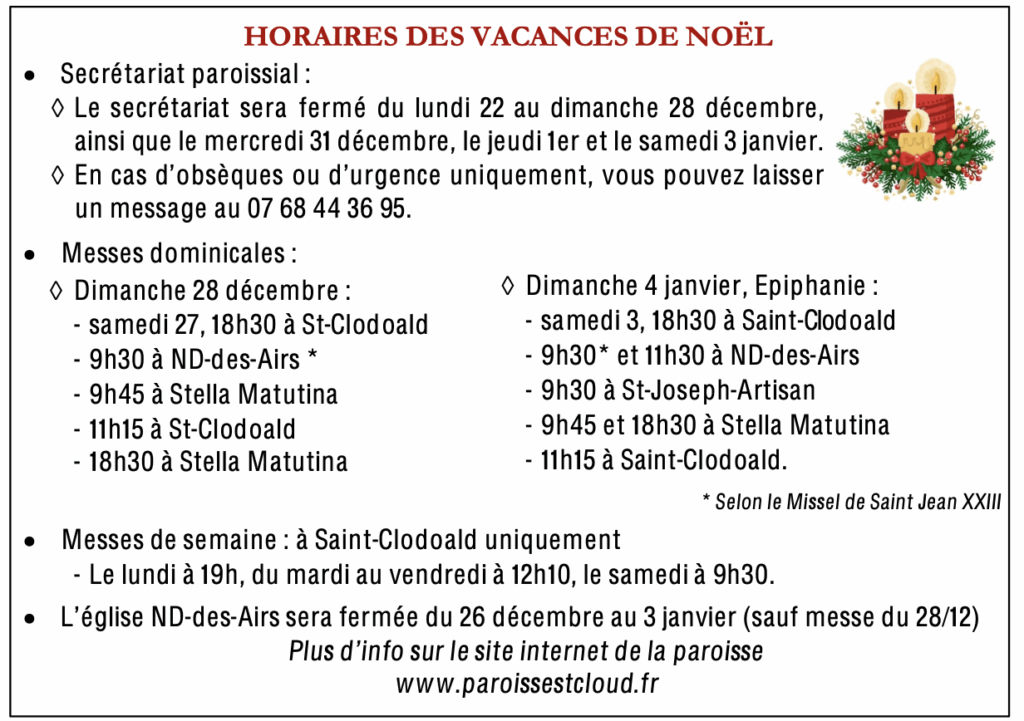 HORAIRES DES VACANCES DE NOËL

• Secrétariat paroissial :

◊ Le secrétariat sera fermé du lundi 22 au dimanche 28 décembre, ainsi que le mercredi 31 décembre, le jeudi 1er et le samedi 3 janvier.

◊ En cas d'obsèques ou d'urgence uniquement, vous pouvez laisser un message au 07 68 44 36 95.

• Messes dominicales :

◊ Dimanche 28 décembre :
- samedi 27, 18h30 à St-Clodoald
- 9h30 à ND-des-Airs *
- 9h45 à Stella Matutina
- 11h15 à St-Clodoald
- 18h30 à Stella Matutina

◊ Dimanche 4 janvier, Epiphanie :
- samedi 3, 18h30 à Saint-Clodoald
- 9h30* et 11h30 à ND-des-Airs
- 9h30 à St-Joseph-Artisan
- 9h45 et 18h30 à Stella Matutina
- 11h15 à Saint-Clodoald.

* Selon le Missel de Saint Jean XXIII

• Messes de semaine : à Saint-Clodoald uniquement
- Le lundi à 19h, du mardi au vendredi à 12h10, le samedi à 9h30.

• L'église ND-des-Airs sera fermée du 26 décembre au 3 janvier (sauf messe du 28/12)

Plus d'info sur le site internet de la paroisse
www.paroissestcloud.fr